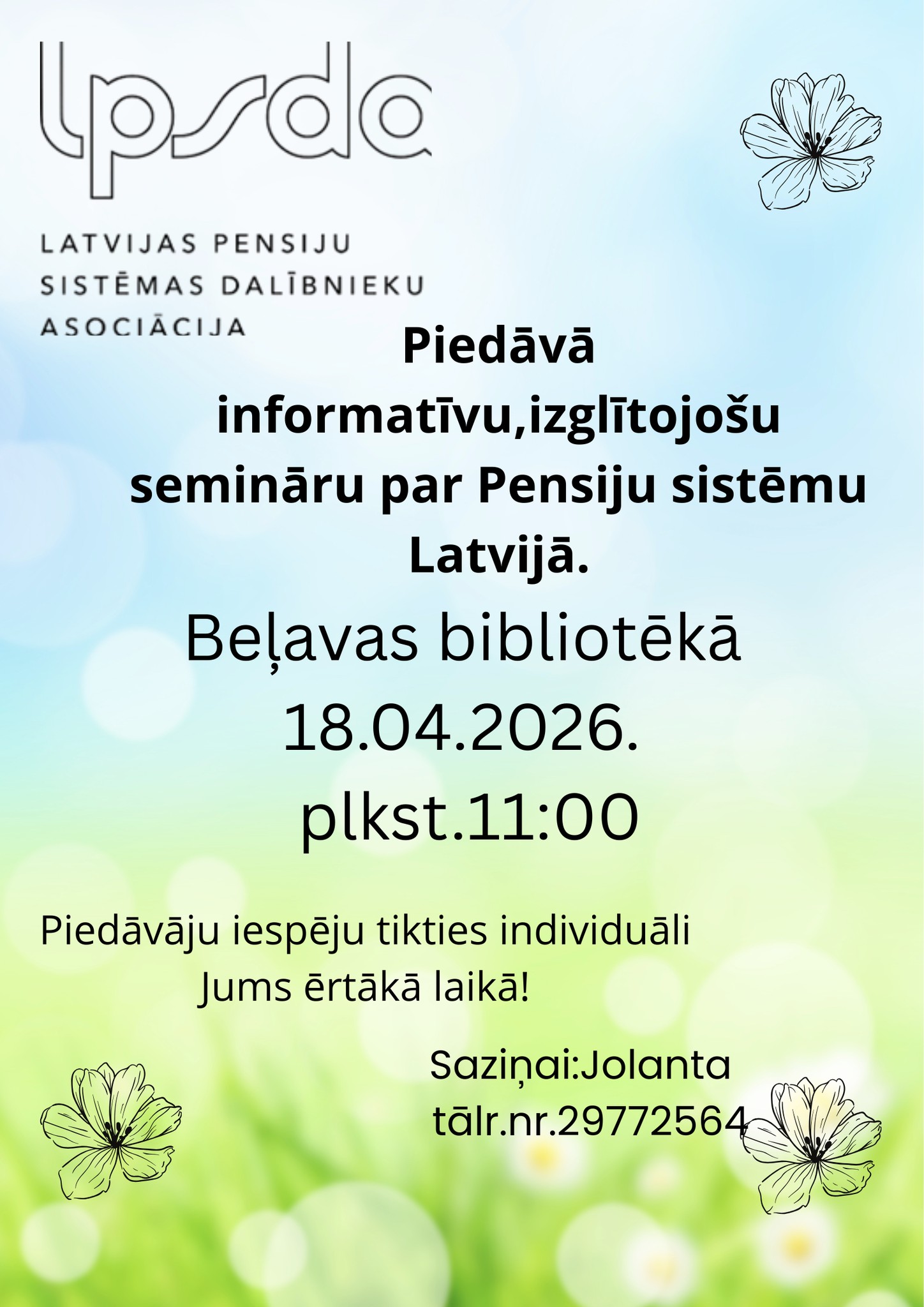 lpsda

LATVIJAS PENSIJU SISTĒMAS DALĪBNIEKU ASOCIĀCIJA

Piedāvā informatīvu,izglītojošu semināru par Pensiju sistēmu Latvijā.

Beļavas bibliotēkā
18.04.2026.
plkst.11:00

Piedāvāju iespēju tikties individuāli Jums ērtākā laikā!

Saziņai:Jolanta
tālr.nr.29772564